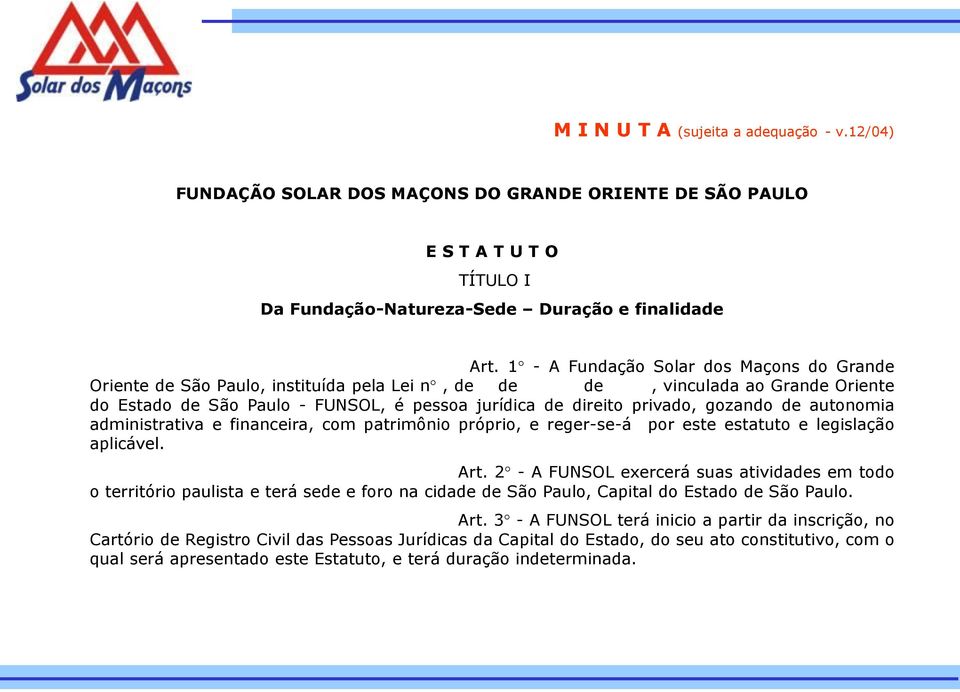 Solar dos Maçons

M I N U T A (sujeita a adequação - v.12/04)

FUNDAÇÃO SOLAR DOS MAÇONS DO GRANDE ORIENTE DE SÃO PAULO

E S T A T U T O

TÍTULO I

Da Fundação-Natureza-Sede – Duração e finalidade

Art. 1° - A Fundação Solar dos Maçons do Grande Oriente de São Paulo, instituída pela Lei n° , de de de , vinculada ao Grande Oriente do Estado de São Paulo - FUNSOL, é pessoa jurídica de direito privado, gozando de autonomia administrativa e financeira, com patrimônio próprio, e reger-se-á por este estatuto e legislação aplicável.

Art. 2° - A FUNSOL exercerá suas atividades em todo o território paulista e terá sede e foro na cidade de São Paulo, Capital do Estado de São Paulo.

Art. 3° - A FUNSOL terá inicio a partir da inscrição, no Cartório de Registro Civil das Pessoas Jurídicas da Capital do Estado, do seu ato constitutivo, com o qual será apresentado este Estatuto, e terá duração indeterminada.